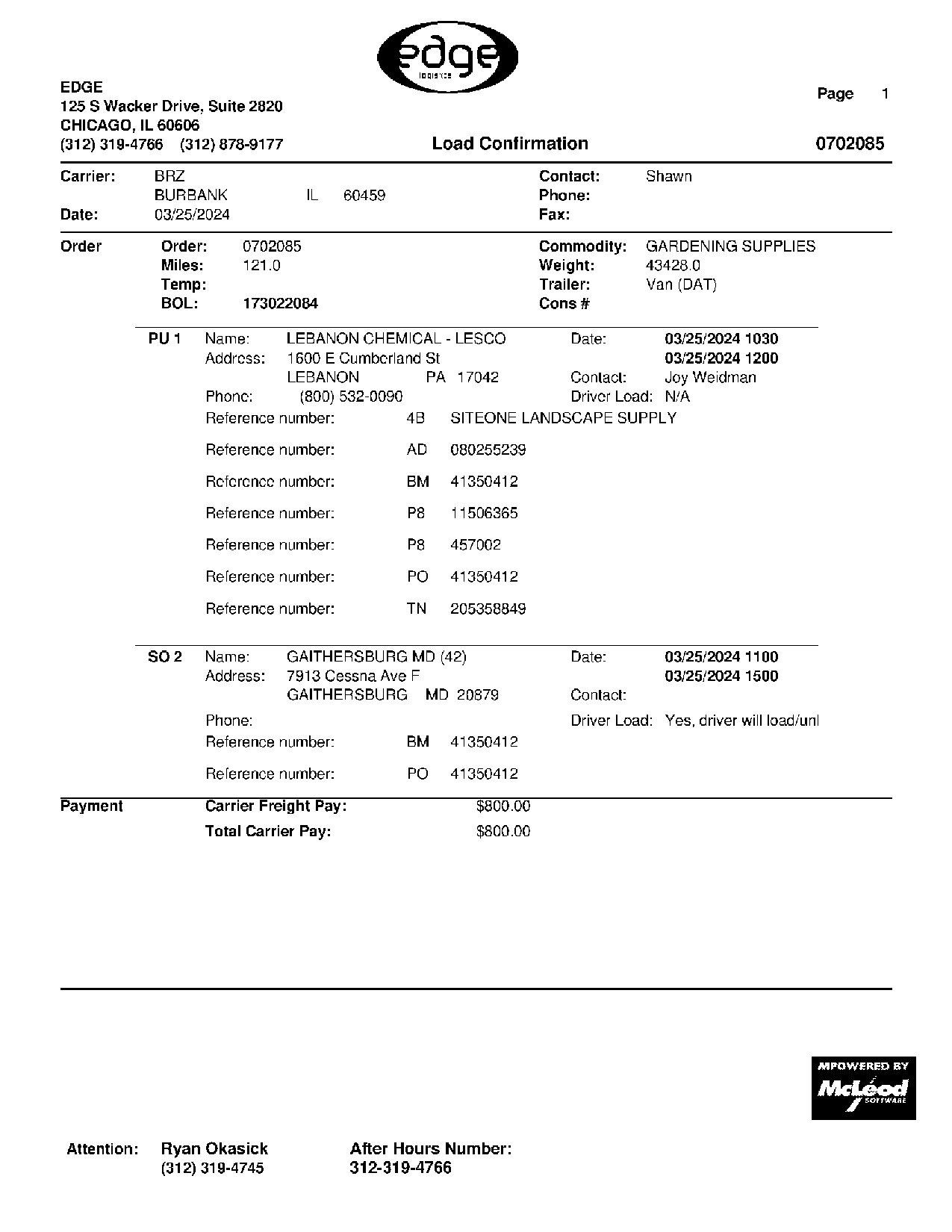 edge
logistics

EDGE
125 S Wacker Drive, Suite 2820
CHICAGO, IL 60606
(312) 319-4766 (312) 878-9177

Page 1

Load Confirmation

0702085

Carrier: BRZ
BURBANK IL 60459
Date: 03/25/2024

Contact: Shawn
Phone:
Fax:

Order
Order: 0702085
Miles: 121.0
Temp:
BOL: 173022084

Commodity: GARDENING SUPPLIES
Weight: 43428.0
Trailer: Van (DAT)
Cons #

PU 1 Name: LEBANON CHEMICAL - LESCO
Address: 1600 E Cumberland St
LEBANON PA 17042
Phone: (800) 532-0090
Date: 03/25/2024 1030
03/25/2024 1200
Contact: Joy Weidman
Driver Load: N/A
Reference number: 4B SITEONE LANDSCAPE SUPPLY
Reference number: AD 080255239
Reference number: BM 41350412
Reference number: P8 11506365
Reference number: P8 457002
Reference number: PO 41350412
Reference number: TN 205358849

SO 2 Name: GAITHERSBURG MD (42)
Address: 7913 Cessna Ave F
GAITHERSBURG MD 20879
Phone:
Date: 03/25/2024 1100
03/25/2024 1500
Contact:
Driver Load: Yes, driver will load/unl
Reference number: BM 41350412
Reference number: PO 41350412

Payment
Carrier Freight Pay: $800.00
Total Carrier Pay: $800.00

MPOWERED BY
McLeod
SOFTWARE

Attention: Ryan Okasick
(312) 319-4745

After Hours Number:
312-319-4766